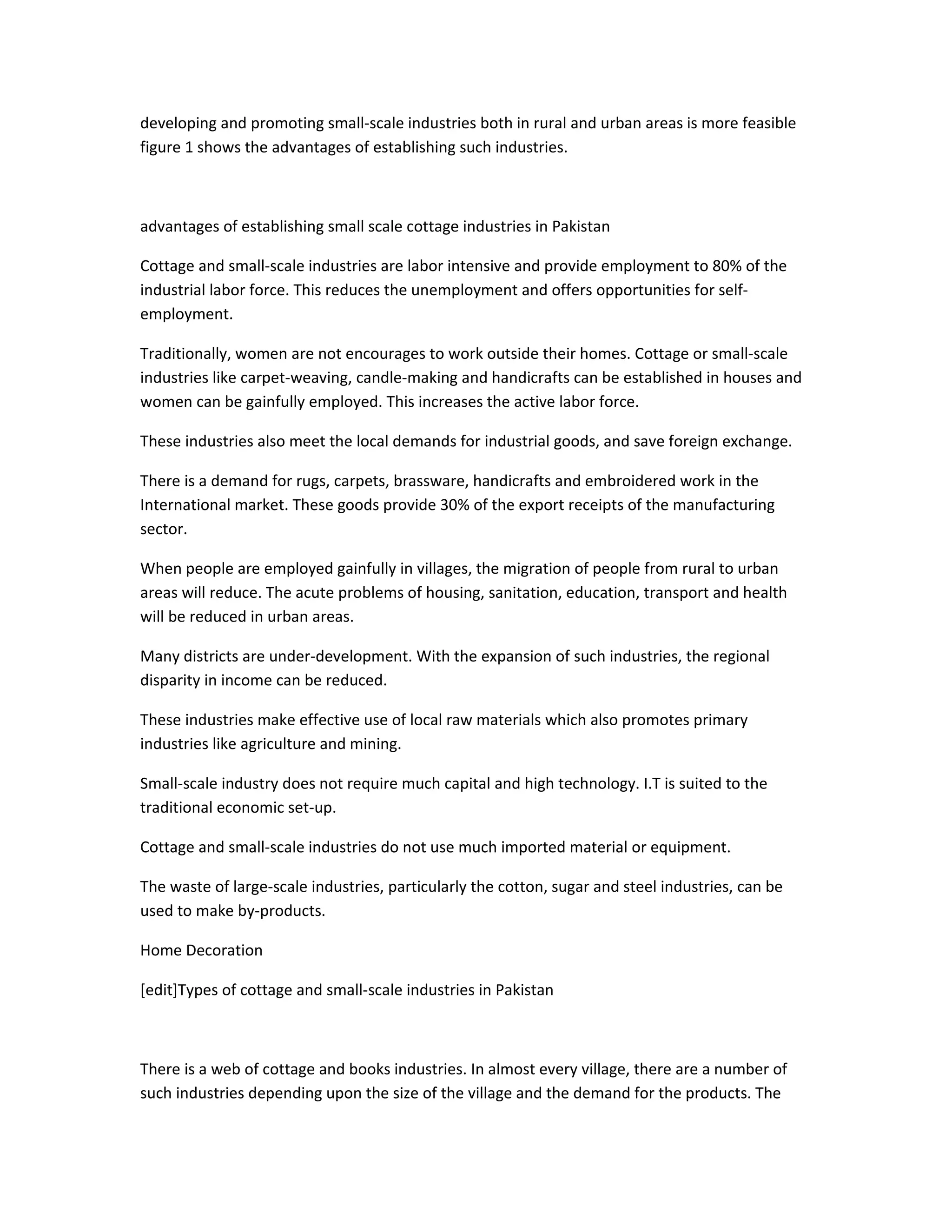 developing and promoting small-scale industries both in rural and urban areas is more feasible figure 1 shows the advantages of establishing such industries.

advantages of establishing small scale cottage industries in Pakistan

Cottage and small-scale industries are labor intensive and provide employment to 80% of the industrial labor force. This reduces the unemployment and offers opportunities for self-employment.

Traditionally, women are not encourages to work outside their homes. Cottage or small-scale industries like carpet-weaving, candle-making and handicrafts can be established in houses and women can be gainfully employed. This increases the active labor force.

These industries also meet the local demands for industrial goods, and save foreign exchange.

There is a demand for rugs, carpets, brassware, handicrafts and embroidered work in the International market. These goods provide 30% of the export receipts of the manufacturing sector.

When people are employed gainfully in villages, the migration of people from rural to urban areas will reduce. The acute problems of housing, sanitation, education, transport and health will be reduced in urban areas.

Many districts are under-development. With the expansion of such industries, the regional disparity in income can be reduced.

These industries make effective use of local raw materials which also promotes primary industries like agriculture and mining.

Small-scale industry does not require much capital and high technology. I.T is suited to the traditional economic set-up.

Cottage and small-scale industries do not use much imported material or equipment.

The waste of large-scale industries, particularly the cotton, sugar and steel industries, can be used to make by-products.

Home Decoration

[edit]Types of cottage and small-scale industries in Pakistan

There is a web of cottage and books industries. In almost every village, there are a number of such industries depending upon the size of the village and the demand for the products. The